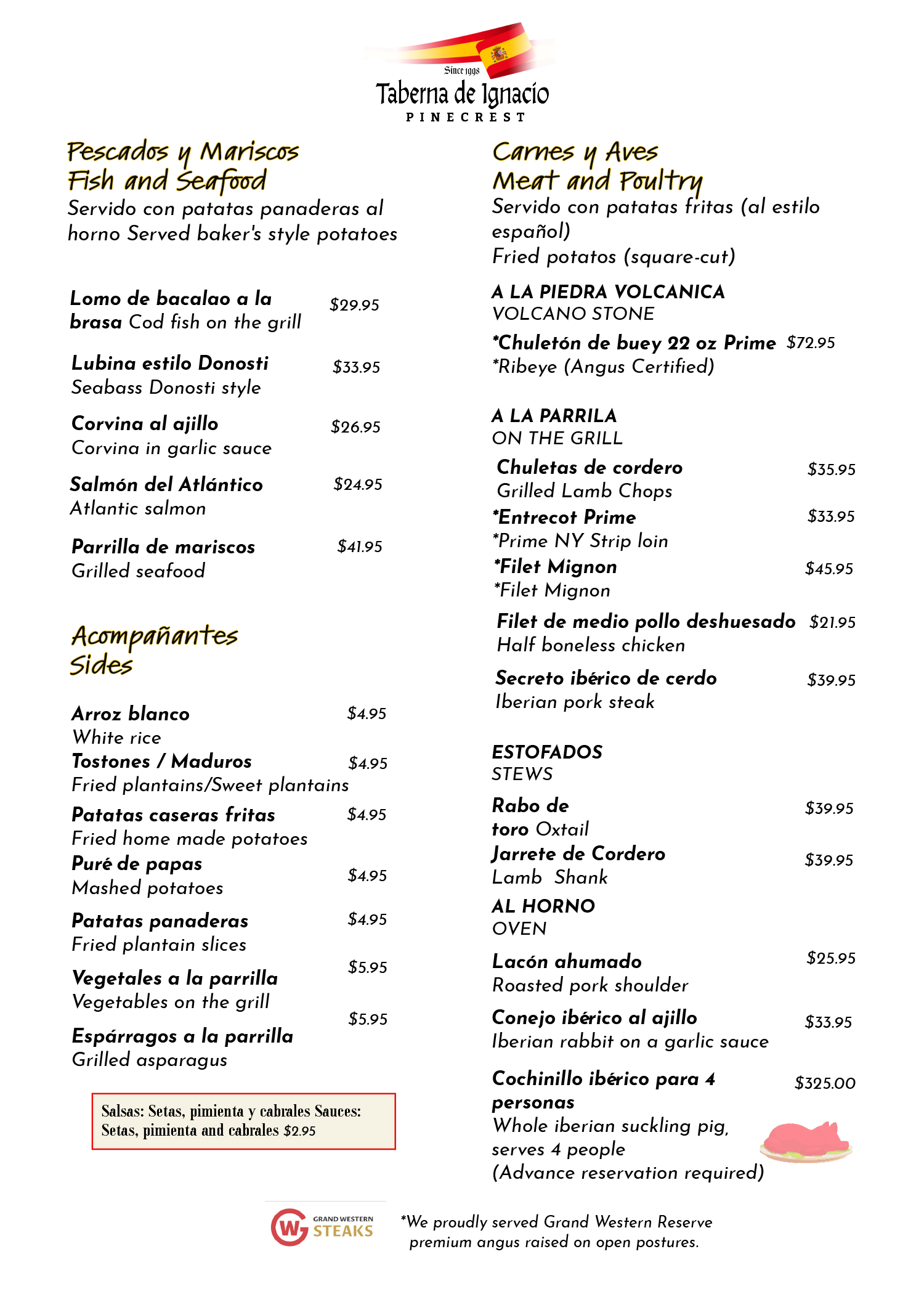 Since 1998
Taberna de Ignacio
PINECREST

Pescados y Mariscos
Fish and Seafood
Servido con patatas panaderas al horno Served baker's style potatoes

Lomo de bacalao a la brasa Cod fish on the grill $29.95

Lubina estilo Donosti $33.95
Seabass Donosti style

Corvina al ajillo $26.95
Corvina in garlic sauce

Salmón del Atlántico $24.95
Atlantic salmon

Parrilla de mariscos $41.95
Grilled seafood

Acompañantes
Sides

Arroz blanco $4.95
White rice
Tostones / Maduros $4.95
Fried plantains/Sweet plantains
Patatas caseras fritas $4.95
Fried home made potatoes
Puré de papas $4.95
Mashed potatoes
Patatas panaderas $4.95
Fried plantain slices
Vegetales a la parrilla $5.95
Vegetables on the grill
Espárragos a la parrilla $5.95
Grilled asparagus

Salsas: Setas, pimienta y cabrales Sauces: Setas, pimienta and cabrales $2.95

Carnes y Aves
Meat and Poultry
Servido con patatas fritas (al estilo español)
Fried potatos (square-cut)

A LA PIEDRA VOLCANICA
VOLCANO STONE
*Chuletón de buey 22 oz Prime $72.95
*Ribeye (Angus Certified)

A LA PARRILA
ON THE GRILL
Chuletas de cordero $35.95
Grilled Lamb Chops
*Entrecot Prime $33.95
*Prime NY Strip loin
*Filet Mignon $45.95
*Filet Mignon
Filet de medio pollo deshuesado $21.95
Half boneless chicken
Secreto ibérico de cerdo $39.95
Iberian pork steak

ESTOFADOS
STEWS
Rabo de toro Oxtail $39.95
Jarrete de Cordero $39.95
Lamb Shank
AL HORNO
OVEN
Lacón ahumado $25.95
Roasted pork shoulder
Conejo ibérico al ajillo $33.95
Iberian rabbit on a garlic sauce
Cochinillo ibérico para 4 personas $325.00
Whole iberian suckling pig, serves 4 people
(Advance reservation required)

GRAND WESTERN STEAKS
*We proudly served Grand Western Reserve premium angus raised on open postures.